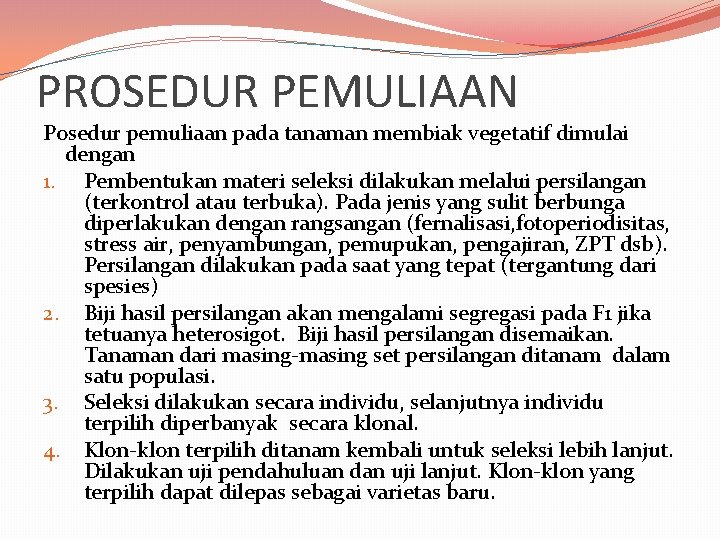 PROSEDUR PEMULIAAN

Posedur pemuliaan pada tanaman membiak vegetatif dimulai dengan

1. Pembentukan materi seleksi dilakukan melalui persilangan (terkontrol atau terbuka). Pada jenis yang sulit berbunga diperlakukan dengan rangsangan (fernalisasi,fotoperiodisitas, stress air, penyambungan, pemupukan, pengajiran, ZPT dsb). Persilangan dilakukan pada saat yang tepat (tergantung dari spesies)
2. Biji hasil persilangan akan mengalami segregasi pada F1 jika tetuanya heterosigot. Biji hasil persilangan disemaikan. Tanaman dari masing-masing set persilangan ditanam dalam satu populasi.
3. Seleksi dilakukan secara individu, selanjutnya individu terpilih diperbanyak secara klonal.
4. Klon-klon terpilih ditanam kembali untuk seleksi lebih lanjut. Dilakukan uji pendahuluan dan uji lanjut. Klon-klon yang terpilih dapat dilepas sebagai varietas baru.